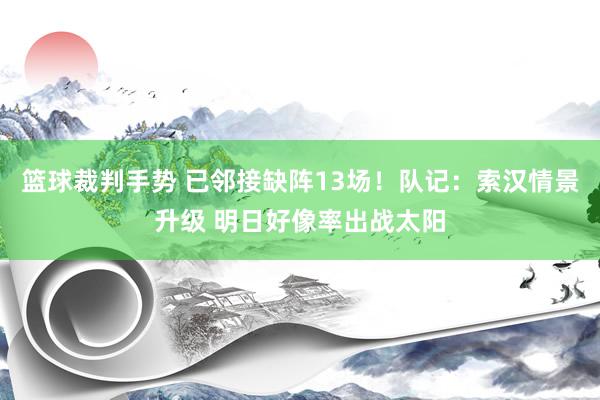 篮球裁判手势 已邻接缺阵13场！队记：索汉情景升级 明日好像率出战太阳